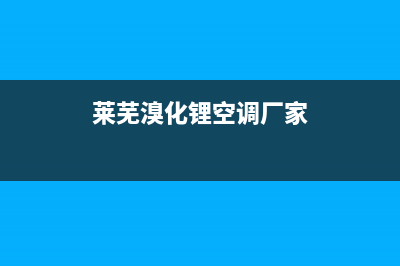 莱芜溴化锂空调厂家